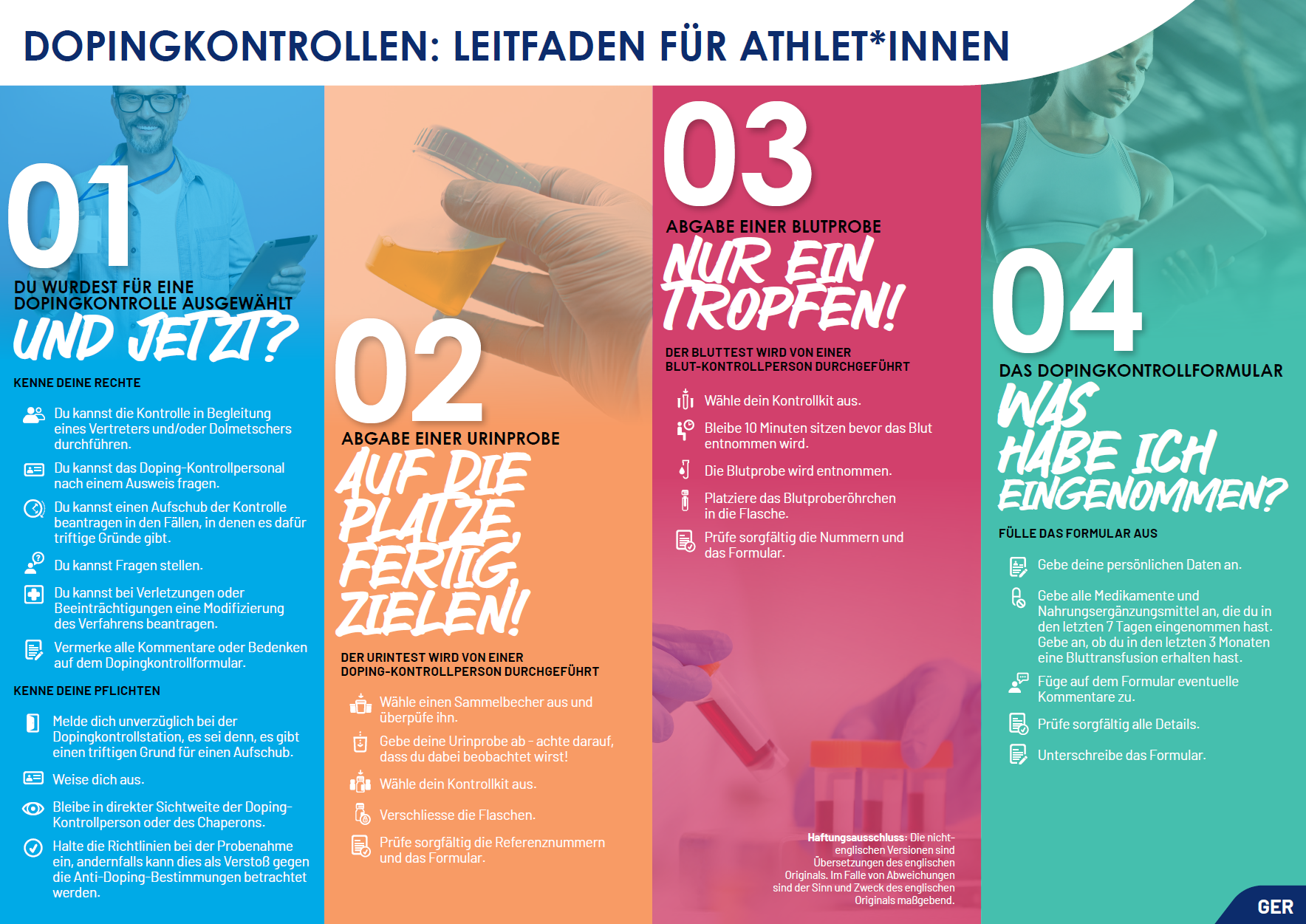 DOPINGKONTROLLEN: LEITFADEN FÜR ATHLET*INNEN

01

DU WURDEST FÜR EINE DOPINGKONTROLLE AUSGEWÄHLT

UND JETZT?

KENNE DEINE RECHTE

Du kannst die Kontrolle in Begleitung eines Vertreters und/oder Dolmetschers durchführen.

Du kannst das Doping-Kontrollpersonal nach einem Ausweis fragen.

Du kannst einen Aufschub der Kontrolle beantragen in den Fällen, in denen es dafür triftige Gründe gibt.

Du kannst Fragen stellen.

Du kannst bei Verletzungen oder Beeinträchtigungen eine Modifizierung des Verfahrens beantragen.

Vermerke alle Kommentare oder Bedenken auf dem Dopingkontrollformular.

KENNE DEINE PFLICHTEN

Melde dich unverzüglich bei der Dopingkontrollstation, es sei denn, es gibt einen triftigen Grund für einen Aufschub.

Weise dich aus.

Bleibe in direkter Sichtweite der Doping-Kontrollperson oder des Chaperons.

Halte die Richtlinien bei der Probenahme ein, andernfalls kann dies als Verstoß gegen die Anti-Doping-Bestimmungen betrachtet werden.

02

ABGABE EINER URINPROBE

AUF DIE PLÄTZE, FERTIG, ZIELEN!

DER URINTEST WIRD VON EINER DOPING-KONTROLLPERSON DURCHGEFÜHRT

Wähle einen Sammelbecher aus und überpüfe ihn.

Gebe deine Urinprobe ab - achte darauf, dass du dabei beobachtet wirst!

Wähle dein Kontrollkit aus.

Verschliesse die Flaschen.

Prüfe sorgfältig die Referenznummern und das Formular.

03

ABGABE EINER BLUTPROBE

NUR EIN TROPFEN!

DER BLUTTEST WIRD VON EINER BLUT-KONTROLLPERSON DURCHGEFÜHRT

Wähle dein Kontrollkit aus.

Bleibe 10 Minuten sitzen bevor das Blut entnommen wird.

Die Blutprobe wird entnommen.

Platziere das Blutproberöhrchen in die Flasche.

Prüfe sorgfältig die Nummern und das Formular.

Haftungsausschluss: Die nicht-englischen Versionen sind Übersetzungen des englischen Originals. Im Falle von Abweichungen sind der Sinn und Zweck des englischen Originals maßgebend.

04

DAS DOPINGKONTROLLFORMULAR

WAS HABE ICH EINGENOMMEN?

FÜLLE DAS FORMULAR AUS

Gebe deine persönlichen Daten an.

Gebe alle Medikamente und Nahrungsergänzungsmittel an, die du in den letzten 7 Tagen eingenommen hast. Gebe an, ob du in den letzten 3 Monaten eine Bluttransfusion erhalten hast.

Füge auf dem Formular eventuelle Kommentare zu.

Prüfe sorgfältig alle Details.

Unterschreibe das Formular.

GER